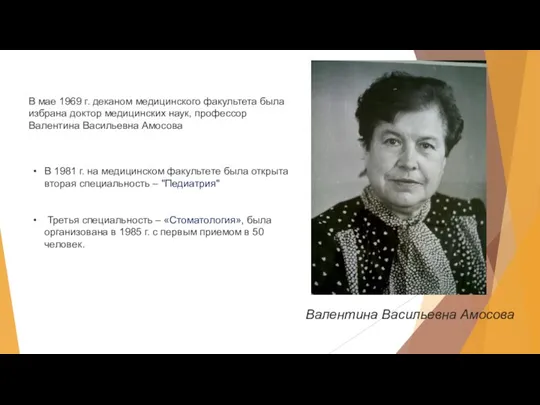 В мае 1969 г. деканом медицинского факультета была избрана доктор медицинских наук, профессор Валентина Васильевна Амосова

• В 1981 г. на медицинском факультете была открыта вторая специальность – "Педиатрия"

• Третья специальность – «Стоматология», была организована в 1985 г. с первым приемом в 50 человек.

Валентина Васильевна Амосова